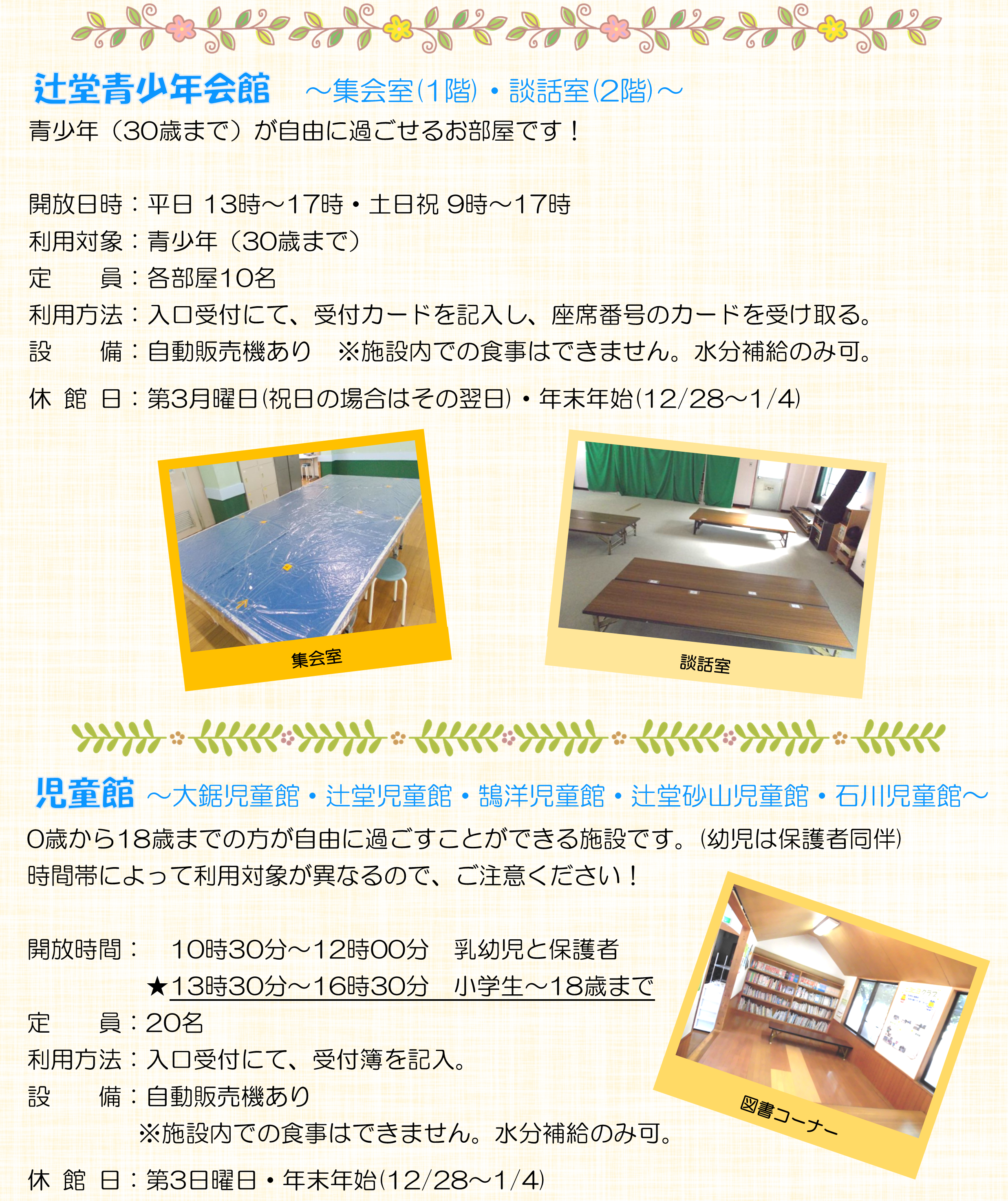 辻堂青少年会館 ～集会室(1階)・談話室(2階)～

青少年（30歳まで）が自由に過ごせるお部屋です！

開放日時：平日 13時～17時・土日祝 9時～17時
利用対象：青少年（30歳まで）
定 員：各部屋10名
利用方法：入口受付にて、受付カードを記入し、座席番号のカードを受け取る。
設 備：自動販売機あり ※施設内での食事はできません。水分補給のみ可。
休 館 日：第3月曜日(祝日の場合はその翌日)・年末年始(12/28～1/4)

集会室

談話室

児童館 ～大鋸児童館・辻堂児童館・鵠洋児童館・辻堂砂山児童館・石川児童館～

0歳から18歳までの方が自由に過ごすことができる施設です。(幼児は保護者同伴)
時間帯によって利用対象が異なるので、ご注意ください！

開放時間： 10時30分～12時00分 乳幼児と保護者
★13時30分～16時30分 小学生～18歳まで
定 員：20名
利用方法：入口受付にて、受付簿を記入。
設 備：自動販売機あり
※施設内での食事はできません。水分補給のみ可。
休 館 日：第3日曜日・年末年始(12/28～1/4)

図書コーナー